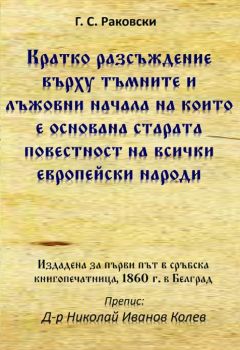 Г. С. Раковски

Кратко разсъждение върху тъмните и лъжовни начала на които е основана старата повестност на всички европейски народи

Издадена за първи път в сръбска книгопечатница, 1860 г. в Белград

Препис:
Д-р Николай Иванов Колев